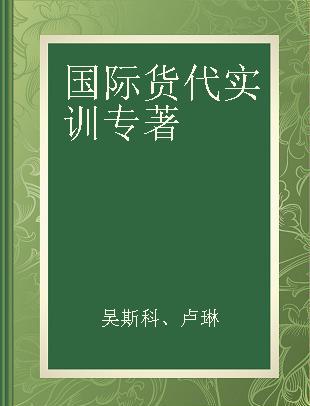 国际货代实训专著

吴斯科、卢琳